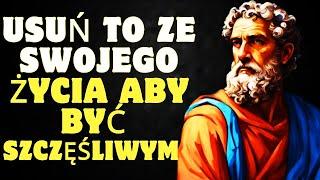 USUŃ TO ZE SWOJEGO ŻYCIA ABY BYĆ SZCZĘŚLIWYM